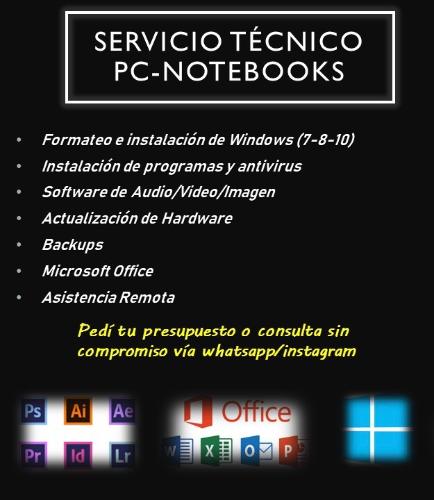 SERVICIO TÉCNICO
PC-NOTEBOOKS

• Formateo e instalación de Windows (7-8-10)
• Instalación de programas y antivirus
• Software de Audio/Video/Imagen
• Actualización de Hardware
• Backups
• Microsoft Office
• Asistencia Remota

Pedí tu presupuesto o consulta sin compromiso vía whatsapp/instagram

Ps Ai Ae
Pr Id Lr

Office
W X O P